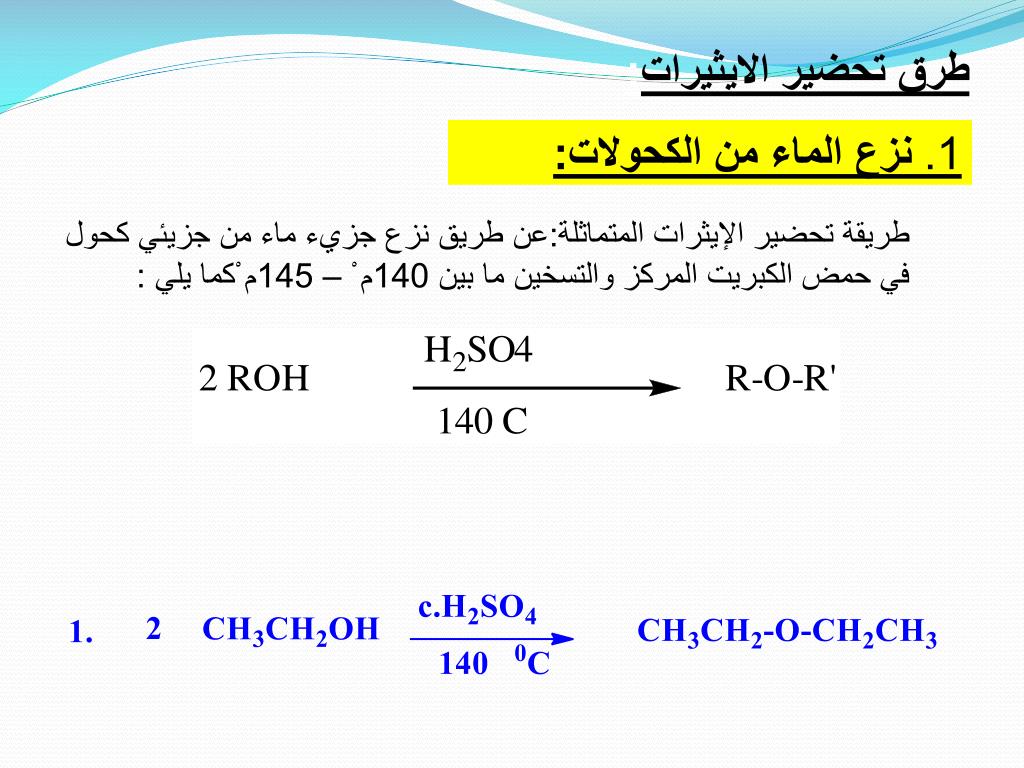 طرق تحضير الايثيرات:

1. نزع الماء من الكحولات:

طريقة تحضير الإيثرات المتماثلة:عن طريق نزع جزيء ماء من جزيئي كحول في حمض الكبريت المركز والتسخين ما بين 140م ْ – 145م ْكما يلي :

2 ROH $\xrightarrow[140\ C]{H_2SO4}$ R-O-R'

1. 2 $CH_3CH_2OH$ $\xrightarrow[140\ ^0C]{c.H_2SO_4}$ $CH_3CH_2$-O-$CH_2CH_3$